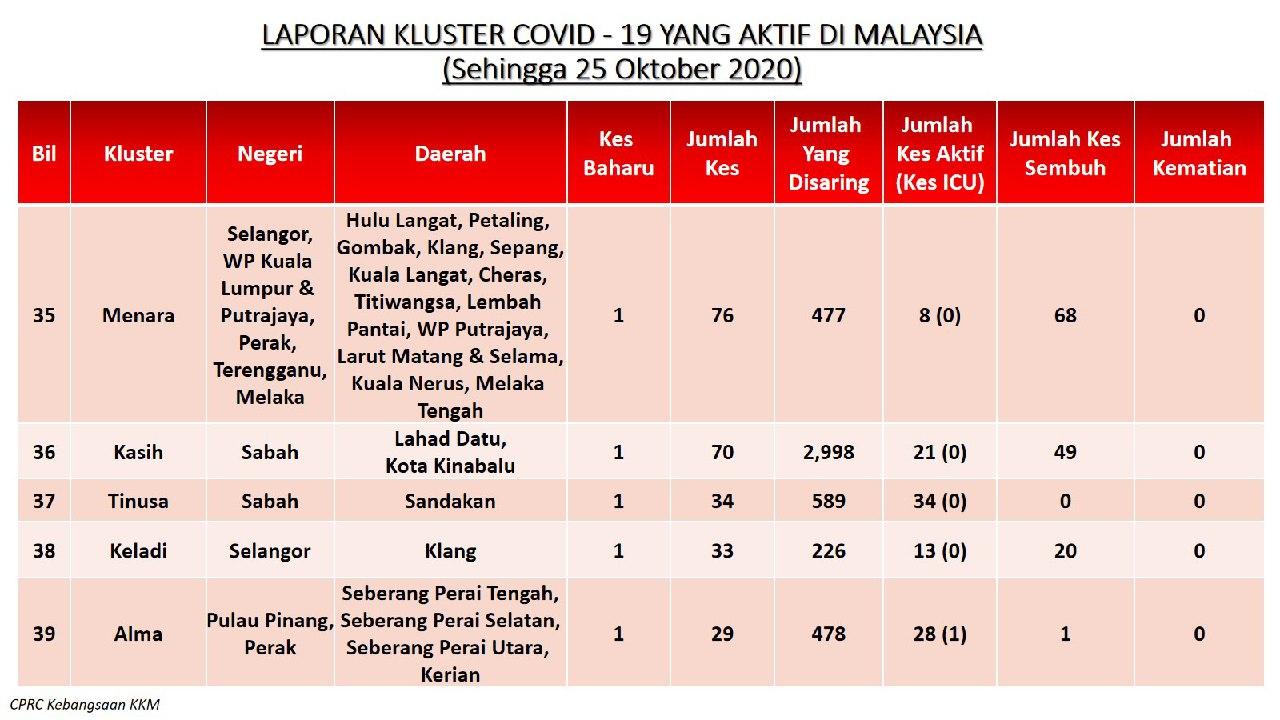 LAPORAN KLUSTER COVID - 19 YANG AKTIF DI MALAYSIA
(Sehingga 25 Oktober 2020)

| Bil | Kluster | Negeri | Daerah | Kes Baharu | Jumlah Kes | Jumlah Yang Disaring | Jumlah Kes Aktif (Kes ICU) | Jumlah Kes Sembuh | Jumlah Kematian |
|---|---|---|---|---|---|---|---|---|---|
| 35 | Menara | Selangor, WP Kuala Lumpur & Putrajaya, Perak, Terengganu, Melaka | Hulu Langat, Petaling, Gombak, Klang, Sepang, Kuala Langat, Cheras, Titiwangsa, Lembah Pantai, WP Putrajaya, Larut Matang & Selama, Kuala Nerus, Melaka Tengah | 1 | 76 | 477 | 8 (0) | 68 | 0 |
| 36 | Kasih | Sabah | Lahad Datu, Kota Kinabalu | 1 | 70 | 2,998 | 21 (0) | 49 | 0 |
| 37 | Tinusa | Sabah | Sandakan | 1 | 34 | 589 | 34 (0) | 0 | 0 |
| 38 | Keladi | Selangor | Klang | 1 | 33 | 226 | 13 (0) | 20 | 0 |
| 39 | Alma | Pulau Pinang, Perak | Seberang Perai Tengah, Seberang Perai Selatan, Seberang Perai Utara, Kerian | 1 | 29 | 478 | 28 (1) | 1 | 0 |

CPRC Kebangsaan KKM